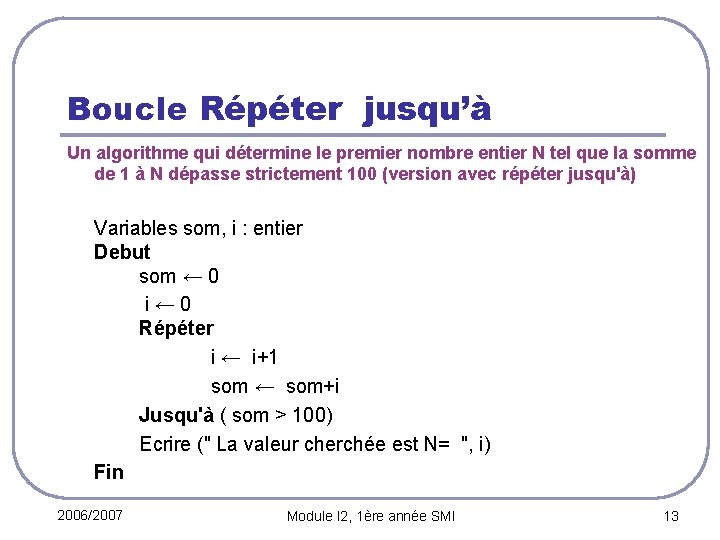 Boucle Répéter jusqu'à

Un algorithme qui détermine le premier nombre entier N tel que la somme de 1 à N dépasse strictement 100 (version avec répéter jusqu'à)

Variables som, i : entier
Debut
som ← 0
i ← 0
Répéter
i ← i+1
som ← som+i
Jusqu'à ( som > 100)
Ecrire (" La valeur cherchée est N= ", i)
Fin

2006/2007
Module I2, 1ère année SMI
13